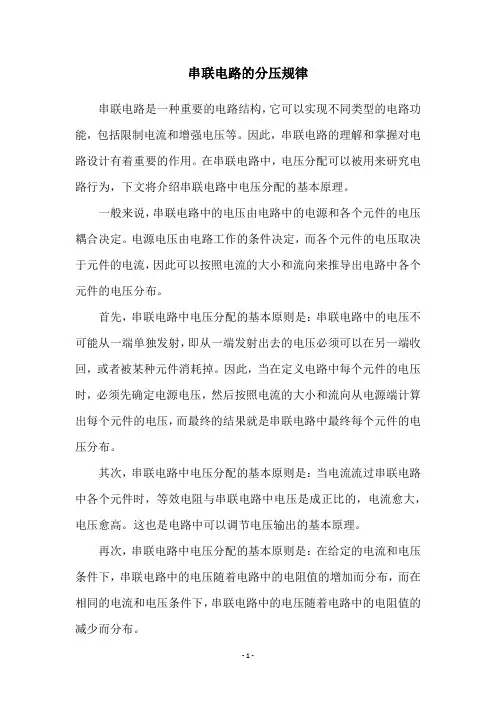 串联电路的分压规律

串联电路是一种重要的电路结构，它可以实现不同类型的电路功能，包括限制电流和增强电压等。因此，串联电路的理解和掌握对电路设计有着重要的作用。在串联电路中，电压分配可以被用来研究电路行为，下文将介绍串联电路中电压分配的基本原理。

一般来说，串联电路中的电压由电路中的电源和各个元件的电压耦合决定。电源电压由电路工作的条件决定，而各个元件的电压取决于元件的电流，因此可以按照电流的大小和流向来推导出电路中各个元件的电压分布。

首先，串联电路中电压分配的基本原则是：串联电路中的电压不可能从一端单独发射，即从一端发射出去的电压必须可以在另一端收回，或者被某种元件消耗掉。因此，当在定义电路中每个元件的电压时，必须先确定电源电压，然后按照电流的大小和流向从电源端计算出每个元件的电压，而最终的结果就是串联电路中最终每个元件的电压分布。

其次，串联电路中电压分配的基本原则是：当电流流过串联电路中各个元件时，等效电阻与串联电路中电压是成正比的，电流愈大，电压愈高。这也是电路中可以调节电压输出的基本原理。

再次，串联电路中电压分配的基本原则是：在给定的电流和电压条件下，串联电路中的电压随着电路中的电阻值的增加而分布，而在相同的电流和电压条件下，串联电路中的电压随着电路中的电阻值的减少而分布。

- 1 -